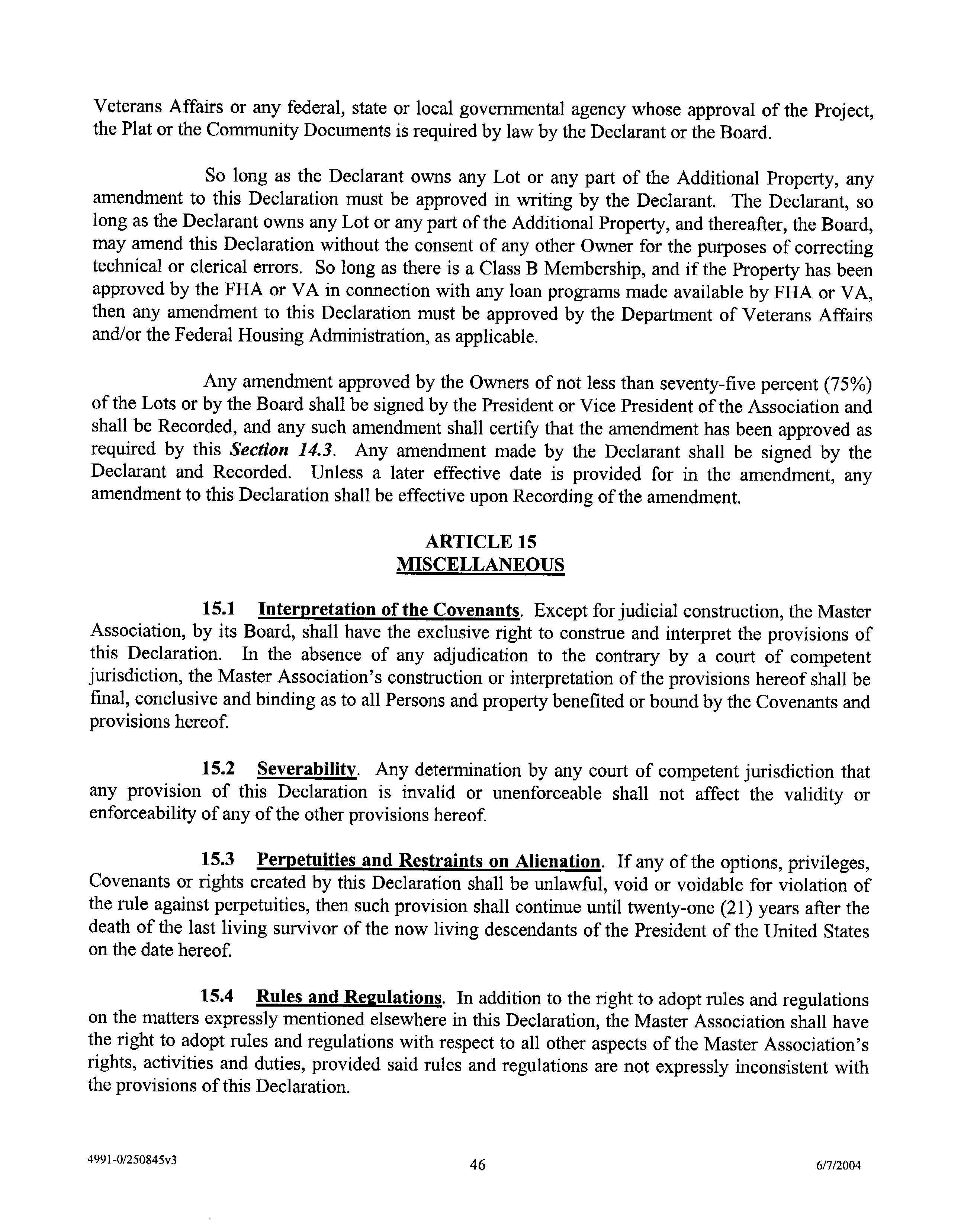 Veterans Affairs or any federal, state or local governmental agency whose approval of the Project, the Plat or the Community Documents is required by law by the Declarant or the Board.

So long as the Declarant owns any Lot or any part of the Additional Property, any amendment to this Declaration must be approved in writing by the Declarant. The Declarant, so long as the Declarant owns any Lot or any part of the Additional Property, and thereafter, the Board, may amend this Declaration without the consent of any other Owner for the purposes of correcting technical or clerical errors. So long as there is a Class B Membership, and if the Property has been approved by the FHA or VA in connection with any loan programs made available by FHA or VA, then any amendment to this Declaration must be approved by the Department of Veterans Affairs and/or the Federal Housing Administration, as applicable.

Any amendment approved by the Owners of not less than seventy-five percent (75%) of the Lots or by the Board shall be signed by the President or Vice President of the Association and shall be Recorded, and any such amendment shall certify that the amendment has been approved as required by this Section 14.3. Any amendment made by the Declarant shall be signed by the Declarant and Recorded. Unless a later effective date is provided for in the amendment, any amendment to this Declaration shall be effective upon Recording of the amendment.

ARTICLE 15
MISCELLANEOUS

15.1 Interpretation of the Covenants. Except for judicial construction, the Master Association, by its Board, shall have the exclusive right to construe and interpret the provisions of this Declaration. In the absence of any adjudication to the contrary by a court of competent jurisdiction, the Master Association's construction or interpretation of the provisions hereof shall be final, conclusive and binding as to all Persons and property benefited or bound by the Covenants and provisions hereof.

15.2 Severability. Any determination by any court of competent jurisdiction that any provision of this Declaration is invalid or unenforceable shall not affect the validity or enforceability of any of the other provisions hereof.

15.3 Perpetuities and Restraints on Alienation. If any of the options, privileges, Covenants or rights created by this Declaration shall be unlawful, void or voidable for violation of the rule against perpetuities, then such provision shall continue until twenty-one (21) years after the death of the last living survivor of the now living descendants of the President of the United States on the date hereof.

15.4 Rules and Regulations. In addition to the right to adopt rules and regulations on the matters expressly mentioned elsewhere in this Declaration, the Master Association shall have the right to adopt rules and regulations with respect to all other aspects of the Master Association's rights, activities and duties, provided said rules and regulations are not expressly inconsistent with the provisions of this Declaration.

4991-0/250845v3 46 6/7/2004